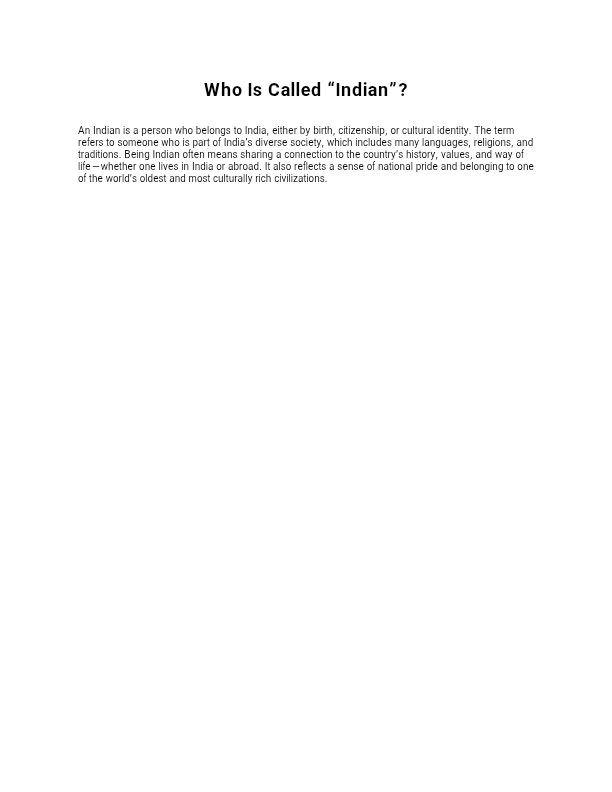 Who Is Called “Indian”?

An Indian is a person who belongs to India, either by birth, citizenship, or cultural identity. The term refers to someone who is part of India’s diverse society, which includes many languages, religions, and traditions. Being Indian often means sharing a connection to the country’s history, values, and way of life—whether one lives in India or abroad. It also reflects a sense of national pride and belonging to one of the world’s oldest and most culturally rich civilizations.